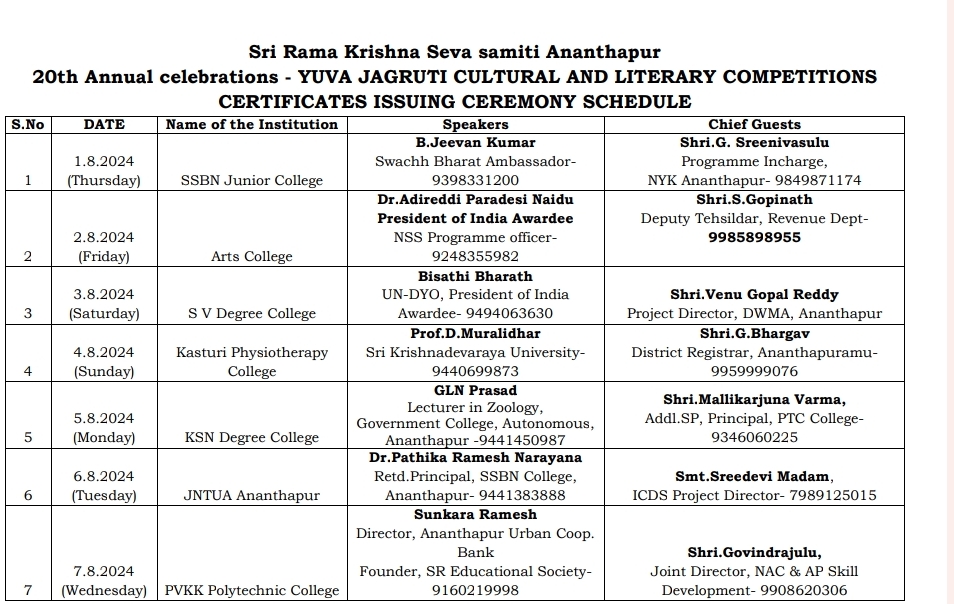 Sri Rama Krishna Seva samiti Ananthapur
20th Annual celebrations - YUVA JAGRUTI CULTURAL AND LITERARY COMPETITIONS
CERTIFICATES ISSUING CEREMONY SCHEDULE

| S.No | DATE | Name of the Institution | Speakers | Chief Guests |
|---|---|---|---|---|
| 1 | 1.8.2024 (Thursday) | SSBN Junior College | B.Jeevan Kumar Swachh Bharat Ambassador- 9398331200 | Shri.G. Sreenivasulu Programme Incharge, NYK Ananthapur- 9849871174 |
| 2 | 2.8.2024 (Friday) | Arts College | Dr.Adireddi Paradesi Naidu President of India Awardee NSS Programme officer- 9248355982 | Shri.S.Gopinath Deputy Tehsildar, Revenue Dept- 9985898955 |
| 3 | 3.8.2024 (Saturday) | S V Degree College | Bisathi Bharath UN-DYO, President of India Awardee- 9494063630 | Shri.Venu Gopal Reddy Project Director, DWMA, Ananthapur |
| 4 | 4.8.2024 (Sunday) | Kasturi Physiotherapy College | Prof.D.Muralidhar Sri Krishnadevaraya University- 9440699873 | Shri.G.Bhargav District Registrar, Ananthapuramu- 9959999076 |
| 5 | 5.8.2024 (Monday) | KSN Degree College | GLN Prasad Lecturer in Zoology, Government College, Autonomous, Ananthapur -9441450987 | Shri.Mallikarjuna Varma, Addl.SP, Principal, PTC College- 9346060225 |
| 6 | 6.8.2024 (Tuesday) | JNTUA Ananthapur | Dr.Pathika Ramesh Narayana Retd.Principal, SSBN College, Ananthapur- 9441383888 | Smt.Sreedevi Madam, ICDS Project Director- 7989125015 |
| 7 | 7.8.2024 (Wednesday) | PVKK Polytechnic College | Sunkara Ramesh Director, Ananthapur Urban Coop. Bank Founder, SR Educational Society- 9160219998 | Shri.Govindrajulu, Joint Director, NAC & AP Skill Development- 9908620306 |